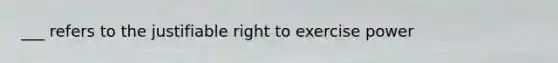 ___ refers to the justifiable right to exercise power